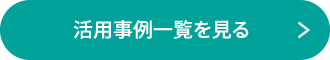 活用事例一覧を見る >